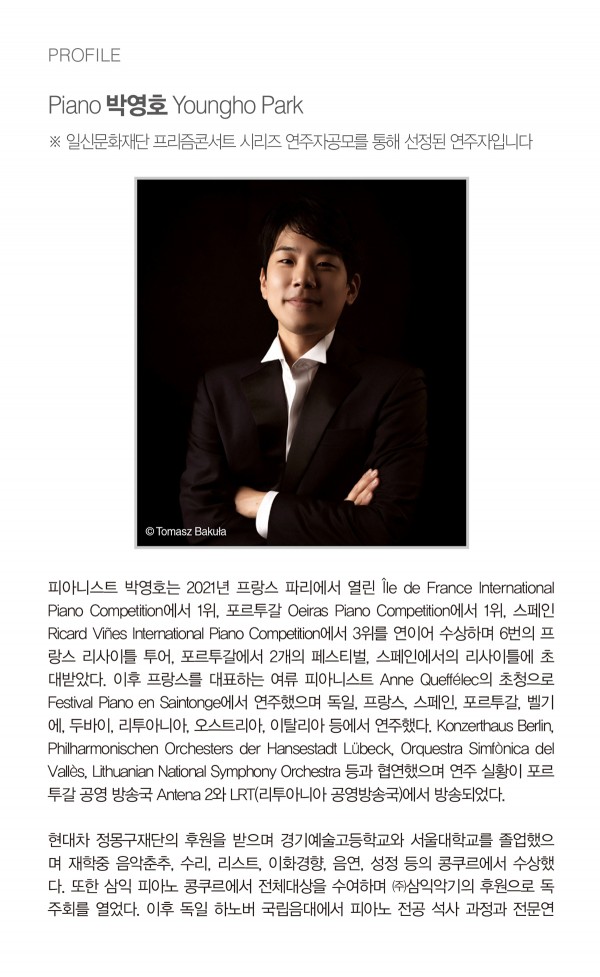 PROFILE

Piano 박영호 Youngho Park

※ 일신문화재단 프리즘콘서트 시리즈 연주자공모를 통해 선정된 연주자입니다

© Tomasz Bakuła

피아니스트 박영호는 2021년 프랑스 파리에서 열린 Île de France International Piano Competition에서 1위, 포르투갈 Oeiras Piano Competition에서 1위, 스페인 Ricard Viñes International Piano Competition에서 3위를 연이어 수상하며 6번의 프랑스 리사이틀 투어, 포르투갈에서 2개의 페스티벌, 스페인에서의 리사이틀에 초대받았다. 이후 프랑스를 대표하는 여류 피아니스트 Anne Queffélec의 초청으로 Festival Piano en Saintonge에서 연주했으며 독일, 프랑스, 스페인, 포르투갈, 벨기에, 두바이, 리투아니아, 오스트리아, 이탈리아 등에서 연주했다. Konzerthaus Berlin, Philharmonischen Orchesters der Hansestadt Lübeck, Orquestra Simfònica del Vallès, Lithuanian National Symphony Orchestra 등과 협연했으며 연주 실황이 포르투갈 공영 방송국 Antena 2와 LRT(리투아니아 공영방송국)에서 방송되었다.

현대차 정몽구재단의 후원을 받으며 경기예술고등학교와 서울대학교를 졸업했으며 재학중 음악춘추, 수리, 리스트, 이화경향, 음연, 성정 등의 콩쿠르에서 수상했다. 또한 삼익 피아노 콩쿠르에서 전체대상을 수여하며 ㈜삼익악기의 후원으로 독주회를 열었다. 이후 독일 하노버 국립음대에서 피아노 전공 석사 과정과 전문연